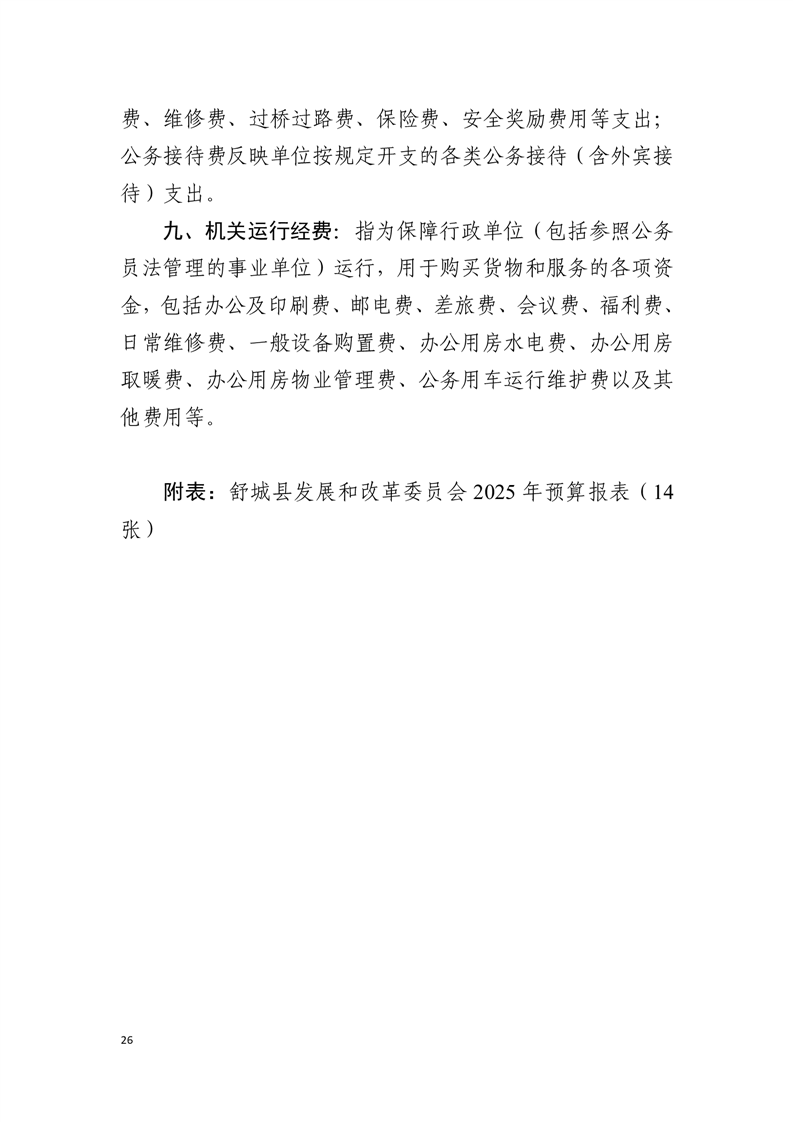 费、维修费、过桥过路费、保险费、安全奖励费用等支出；公务接待费反映单位按规定开支的各类公务接待（含外宾接待）支出。

九、机关运行经费：指为保障行政单位（包括参照公务员法管理的事业单位）运行，用于购买货物和服务的各项资金，包括办公及印刷费、邮电费、差旅费、会议费、福利费、日常维修费、一般设备购置费、办公用房水电费、办公用房取暖费、办公用房物业管理费、公务用车运行维护费以及其他费用等。

附表：舒城县发展和改革委员会 2025 年预算报表（14张）

26